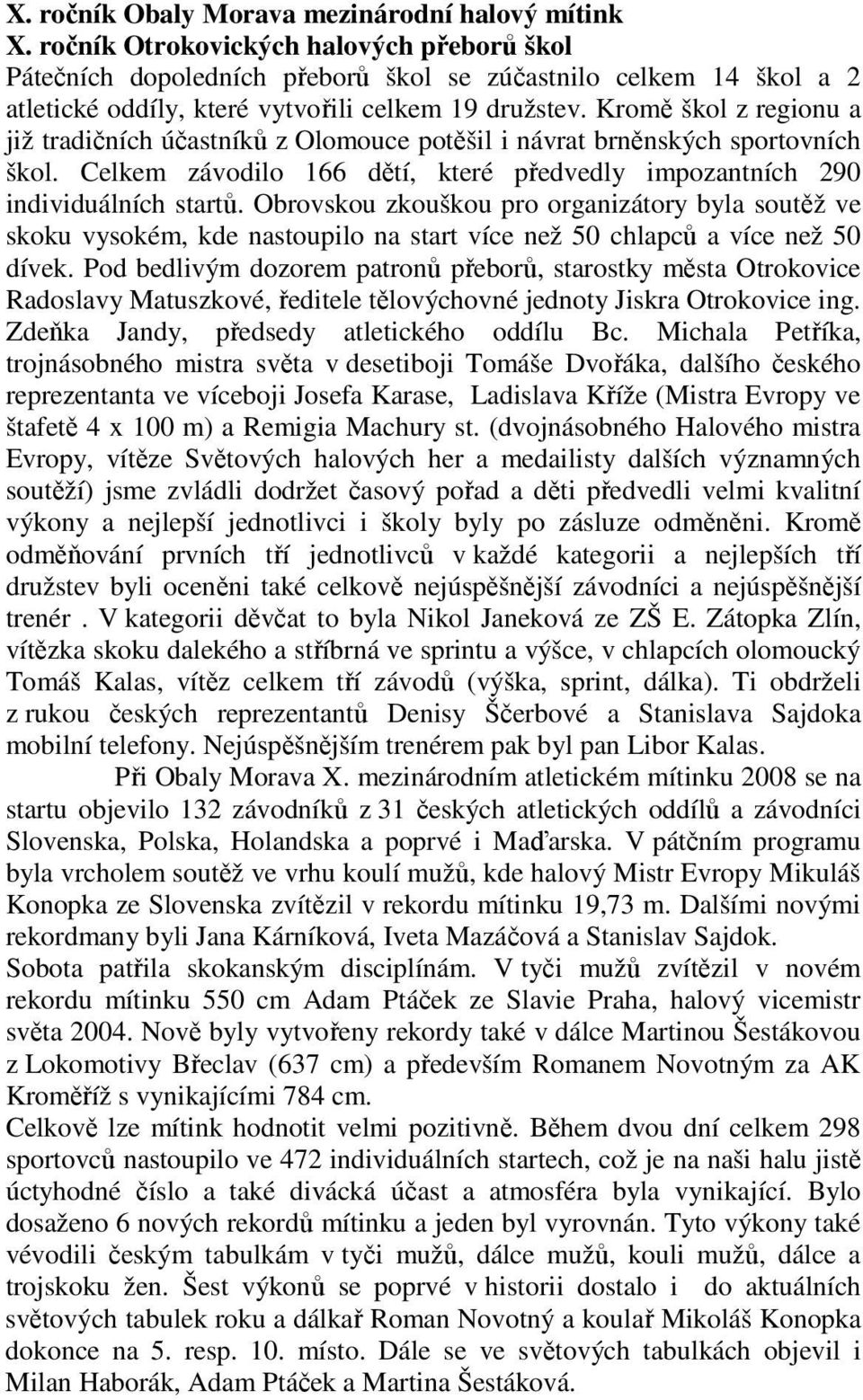 X. ročník Obaly Morava mezinárodní halový mítink
X. ročník Otrokovických halových přeborů škol
Pátečních dopoledních přeborů škol se zúčastnilo celkem 14 škol a 2 atletické oddíly, které vytvořili celkem 19 družstev. Kromě škol z regionu a již tradičních účastníků z Olomouce potěšil i návrat brněnských sportovních škol. Celkem závodilo 166 dětí, které předvedly impozantních 290 individuálních startů. Obrovskou zkouškou pro organizátory byla soutěž ve skoku vysokém, kde nastoupilo na start více než 50 chlapců a více než 50 dívek. Pod bedlivým dozorem patronů přeborů, starostky města Otrokovice Radoslavy Matuszkové, ředitele tělovýchovné jednoty Jiskra Otrokovice ing. Zdeňka Jandy, předsedy atletického oddílu Bc. Michala Petříka, trojnásobného mistra světa v desetiboji Tomáše Dvořáka, dalšího českého reprezentanta ve víceboji Josefa Karase, Ladislava Kříže (Mistra Evropy ve štafetě 4 x 100 m) a Remigia Machury st. (dvojnásobného Halového mistra Evropy, vítěze Světových halových her a medailisty dalších významných soutěží) jsme zvládli dodržet časový pořad a děti předvedli velmi kvalitní výkony a nejlepší jednotlivci i školy byly po zásluze odměněni. Kromě odměňování prvních tří jednotlivců v každé kategorii a nejlepších tří družstev byli oceněni také celkově nejúspěšnější závodníci a nejúspěšnější trenér . V kategorii děvčat to byla Nikol Janeková ze ZŠ E. Zátopka Zlín, vítězka skoku dalekého a stříbrná ve sprintu a výšce, v chlapcích olomoucký Tomáš Kalas, vítěz celkem tří závodů (výška, sprint, dálka). Ti obdrželi z rukou českých reprezentantů Denisy Ščerbové a Stanislava Sajdoka mobilní telefony. Nejúspěšnějším trenérem pak byl pan Libor Kalas.

Při Obaly Morava X. mezinárodním atletickém mítinku 2008 se na startu objevilo 132 závodníků z 31 českých atletických oddílů a závodníci Slovenska, Polska, Holandska a poprvé i Maďarska. V pátčním programu byla vrcholem soutěž ve vrhu koulí mužů, kde halový Mistr Evropy Mikuláš Konopka ze Slovenska zvítězil v rekordu mítinku 19,73 m. Dalšími novými rekordmany byli Jana Kárníková, Iveta Mazáčová a Stanislav Sajdok.
Sobota patřila skokanským disciplínám. V tyči mužů zvítězil v novém rekordu mítinku 550 cm Adam Ptáček ze Slavie Praha, halový vicemistr světa 2004. Nově byly vytvořeny rekordy také v dálce Martinou Šestákovou z Lokomotivy Břeclav (637 cm) a především Romanem Novotným za AK Kroměříž s vynikajícími 784 cm.
Celkově lze mítink hodnotit velmi pozitivně. Během dvou dní celkem 298 sportovců nastoupilo ve 472 individuálních startech, což je na naši halu jistě úctyhodné číslo a také divácká účast a atmosféra byla vynikající. Bylo dosaženo 6 nových rekordů mítinku a jeden byl vyrovnán. Tyto výkony také vévodili českým tabulkám v tyči mužů, dálce mužů, kouli mužů, dálce a trojskoku žen. Šest výkonů se poprvé v historii dostalo i do aktuálních světových tabulek roku a dálkař Roman Novotný a koulař Mikoláš Konopka dokonce na 5. resp. 10. místo. Dále se ve světových tabulkách objevil i Milan Haborák, Adam Ptáček a Martina Šestáková.